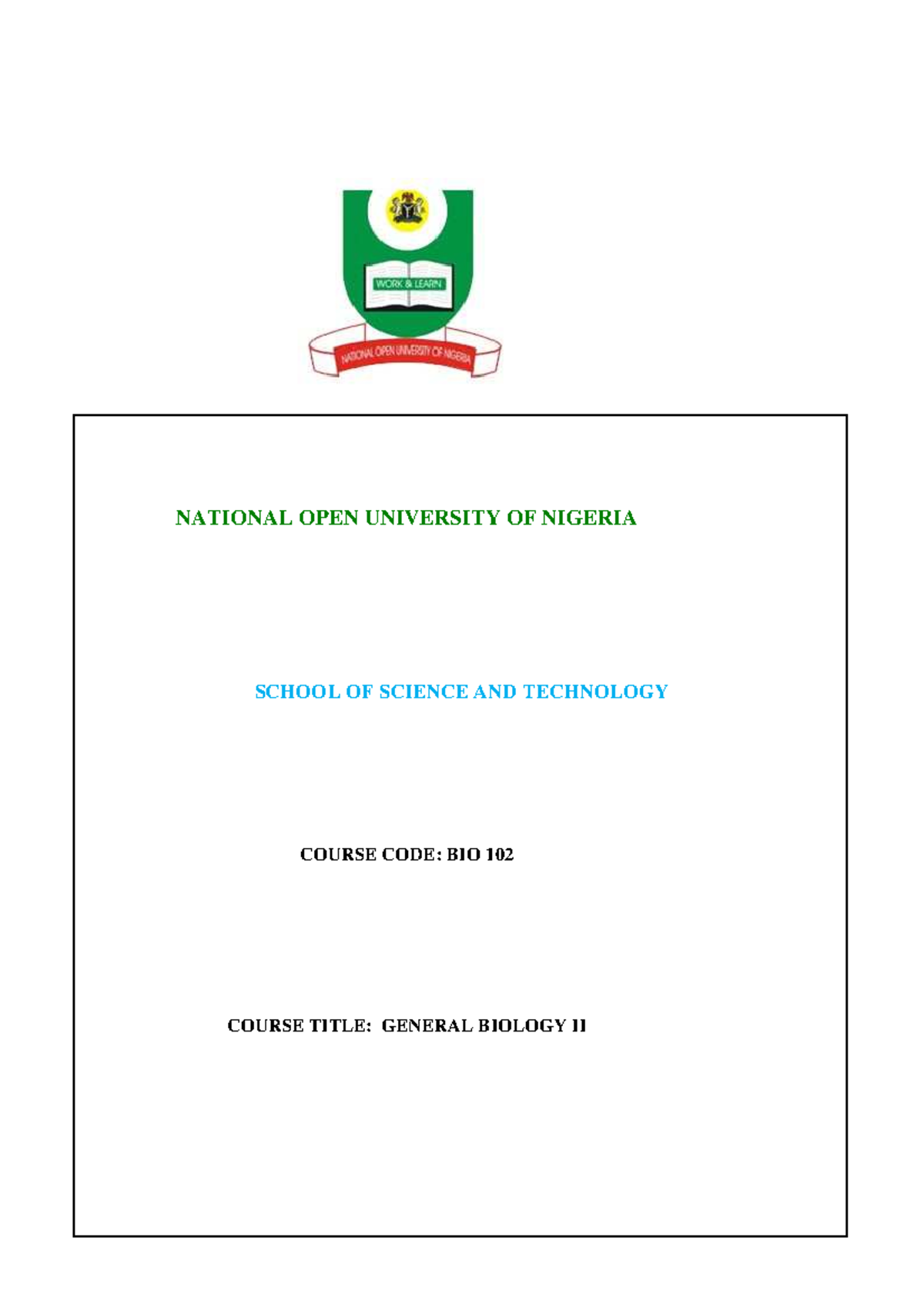 WORK & LEARN

NATIONAL OPEN UNIVERSITY OF NIGERIA

NATIONAL OPEN UNIVERSITY OF NIGERIA

SCHOOL OF SCIENCE AND TECHNOLOGY

COURSE CODE: BIO 102

COURSE TITLE: GENERAL BIOLOGY II